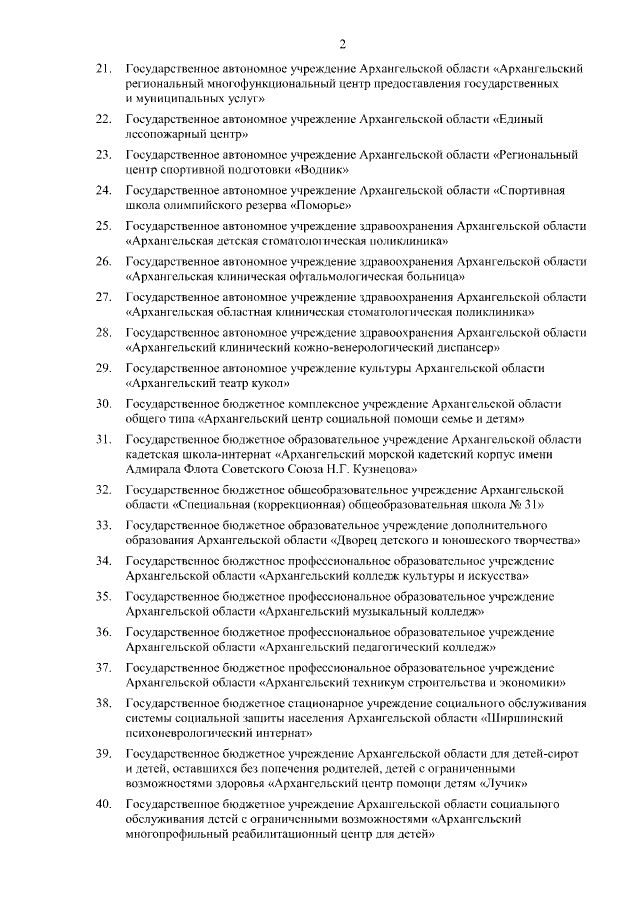 2

21. Государственное автономное учреждение Архангельской области «Архангельский региональный многофункциональный центр предоставления государственных и муниципальных услуг»

22. Государственное автономное учреждение Архангельской области «Единый лесопожарный центр»

23. Государственное автономное учреждение Архангельской области «Региональный центр спортивной подготовки «Водник»

24. Государственное автономное учреждение Архангельской области «Спортивная школа олимпийского резерва «Поморье»

25. Государственное автономное учреждение здравоохранения Архангельской области «Архангельская детская стоматологическая поликлиника»

26. Государственное автономное учреждение здравоохранения Архангельской области «Архангельская клиническая офтальмологическая больница»

27. Государственное автономное учреждение здравоохранения Архангельской области «Архангельская областная клиническая стоматологическая поликлиника»

28. Государственное автономное учреждение здравоохранения Архангельской области «Архангельский клинический кожно-венерологический диспансер»

29. Государственное автономное учреждение культуры Архангельской области «Архангельский театр кукол»

30. Государственное бюджетное комплексное учреждение Архангельской области общего типа «Архангельский центр социальной помощи семье и детям»

31. Государственное бюджетное образовательное учреждение Архангельской области кадетская школа-интернат «Архангельский морской кадетский корпус имени Адмирала Флота Советского Союза Н.Г. Кузнецова»

32. Государственное бюджетное общеобразовательное учреждение Архангельской области «Специальная (коррекционная) общеобразовательная школа № 31»

33. Государственное бюджетное образовательное учреждение дополнительного образования Архангельской области «Дворец детского и юношеского творчества»

34. Государственное бюджетное профессиональное образовательное учреждение Архангельской области «Архангельский колледж культуры и искусства»

35. Государственное бюджетное профессиональное образовательное учреждение Архангельской области «Архангельский музыкальный колледж»

36. Государственное бюджетное профессиональное образовательное учреждение Архангельской области «Архангельский педагогический колледж»

37. Государственное бюджетное профессиональное образовательное учреждение Архангельской области «Архангельский техникум строительства и экономики»

38. Государственное бюджетное стационарное учреждение социального обслуживания системы социальной защиты населения Архангельской области «Ширшинский психоневрологический интернат»

39. Государственное бюджетное учреждение Архангельской области для детей-сирот и детей, оставшихся без попечения родителей, детей с ограниченными возможностями здоровья «Архангельский центр помощи детям «Лучик»

40. Государственное бюджетное учреждение Архангельской области социального обслуживания детей с ограниченными возможностями «Архангельский многопрофильный реабилитационный центр для детей»